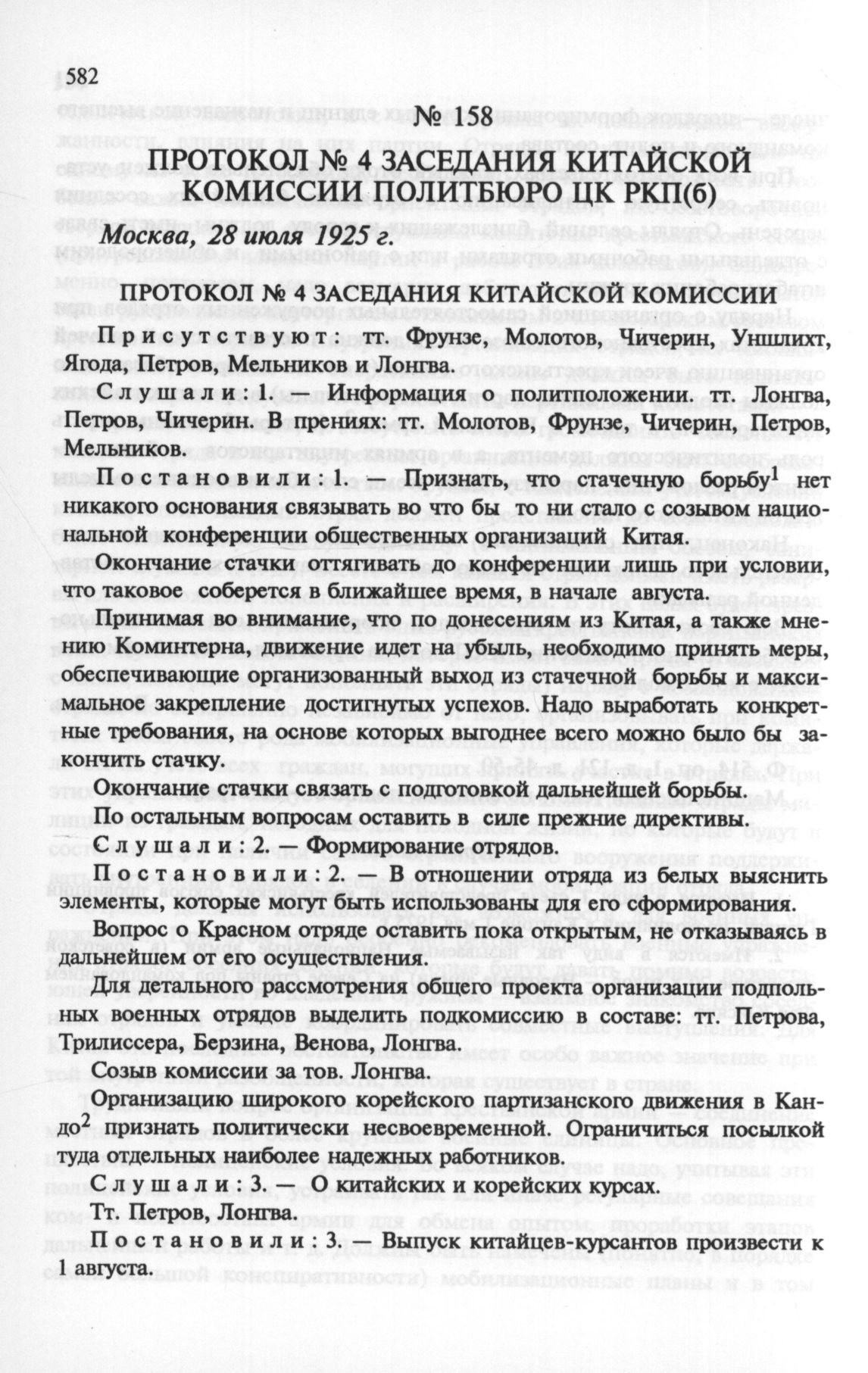 582

№ 158

ПРОТОКОЛ № 4 ЗАСЕДАНИЯ КИТАЙСКОЙ КОМИССИИ ПОЛИТБЮРО ЦК РКП(б)

Москва, 28 июля 1925 г.

ПРОТОКОЛ № 4 ЗАСЕДАНИЯ КИТАЙСКОЙ КОМИССИИ

Присутствуют: тт. Фрунзе, Молотов, Чичерин, Уншлихт, Ягода, Петров, Мельников и Лонгва.

Слушали: 1. — Информация о политположении. тт. Лонгва, Петров, Чичерин. В прениях: тт. Молотов, Фрунзе, Чичерин, Петров, Мельников.

Постановили: 1. — Признать, что стачечную борьбу$^1$ нет никакого основания связывать во что бы то ни стало с созывом национальной конференции общественных организаций Китая.

Окончание стачки оттягивать до конференции лишь при условии, что таковое соберется в ближайшее время, в начале августа.

Принимая во внимание, что по донесениям из Китая, а также мнению Коминтерна, движение идет на убыль, необходимо принять меры, обеспечивающие организованный выход из стачечной борьбы и максимальное закрепление достигнутых успехов. Надо выработать конкретные требования, на основе которых выгоднее всего можно было бы закончить стачку.

Окончание стачки связать с подготовкой дальнейшей борьбы.

По остальным вопросам оставить в силе прежние директивы.

Слушали: 2. — Формирование отрядов.

Постановили: 2. — В отношении отряда из белых выяснить элементы, которые могут быть использованы для его сформирования.

Вопрос о Красном отряде оставить пока открытым, не отказываясь в дальнейшем от его осуществления.

Для детального рассмотрения общего проекта организации подпольных военных отрядов выделить подкомиссию в составе: тт. Петрова, Трилиссера, Берзина, Венова, Лонгва.

Созыв комиссии за тов. Лонгва.

Организацию широкого корейского партизанского движения в Кандо$^2$ признать политически несвоевременной. Ограничиться посылкой туда отдельных наиболее надежных работников.

Слушали: 3. — О китайских и корейских курсах.

Тт. Петров, Лонгва.

Постановили: 3. — Выпуск китайцев-курсантов произвести к 1 августа.